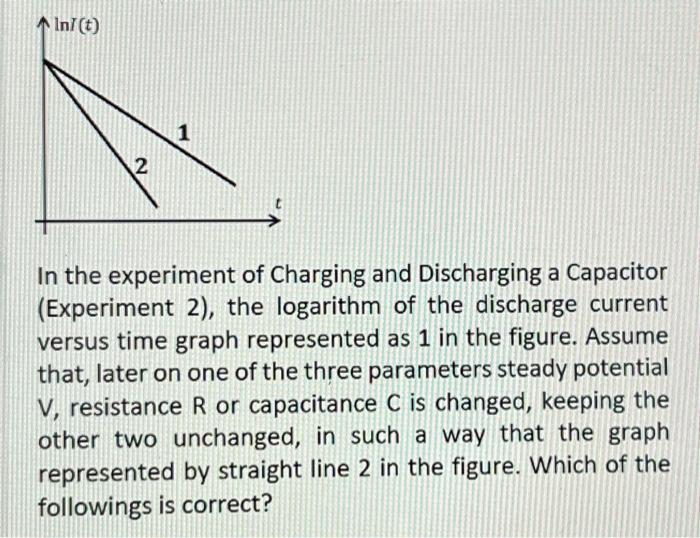 $\ln I(t)$

1

2

$t$

In the experiment of Charging and Discharging a Capacitor (Experiment 2), the logarithm of the discharge current versus time graph represented as 1 in the figure. Assume that, later on one of the three parameters steady potential V, resistance R or capacitance C is changed, keeping the other two unchanged, in such a way that the graph represented by straight line 2 in the figure. Which of the followings is correct?